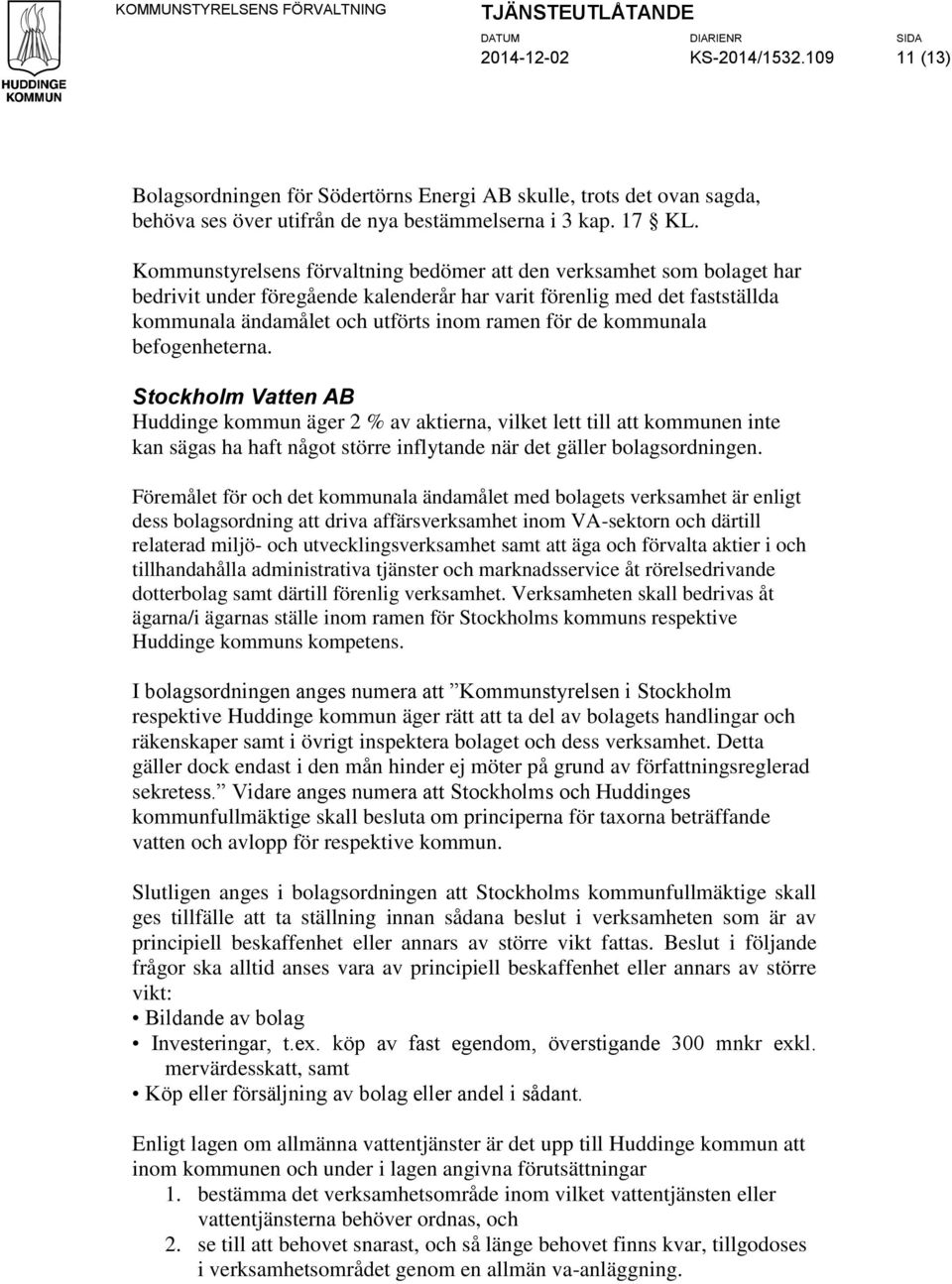 HUDDINGE KOMMUN

KOMMUNSTYRELSENS FÖRVALTNING

TJÄNSTEUTLÅTANDE

DATUM
2014-12-02

DIARIENR
KS-2014/1532.109

SIDA
11 (13)

Bolagsordningen för Södertörns Energi AB skulle, trots det ovan sagda, behöva ses över utifrån de nya bestämmelserna i 3 kap. 17 § KL.

Kommunstyrelsens förvaltning bedömer att den verksamhet som bolaget har bedrivit under föregående kalenderår har varit förenlig med det fastställda kommunala ändamålet och utförts inom ramen för de kommunala befogenheterna.

Stockholm Vatten AB
Huddinge kommun äger 2 % av aktierna, vilket lett till att kommunen inte kan sägas ha haft något större inflytande när det gäller bolagsordningen.

Föremålet för och det kommunala ändamålet med bolagets verksamhet är enligt dess bolagsordning att driva affärsverksamhet inom VA-sektorn och därtill relaterad miljö- och utvecklingsverksamhet samt att äga och förvalta aktier i och tillhandahålla administrativa tjänster och marknadsservice åt rörelsedrivande dotterbolag samt därtill förenlig verksamhet. Verksamheten skall bedrivas åt ägarna/i ägarnas ställe inom ramen för Stockholms kommuns respektive Huddinge kommuns kompetens.

I bolagsordningen anges numera att ”Kommunstyrelsen i Stockholm respektive Huddinge kommun äger rätt att ta del av bolagets handlingar och räkenskaper samt i övrigt inspektera bolaget och dess verksamhet. Detta gäller dock endast i den mån hinder ej möter på grund av författningsreglerad sekretess.” Vidare anges numera att Stockholms och Huddinges kommunfullmäktige skall besluta om principerna för taxorna beträffande vatten och avlopp för respektive kommun.

Slutligen anges i bolagsordningen att Stockholms kommunfullmäktige skall ges tillfälle att ta ställning innan sådana beslut i verksamheten som är av principiell beskaffenhet eller annars av större vikt fattas. Beslut i följande frågor ska alltid anses vara av principiell beskaffenhet eller annars av större vikt:
• Bildande av bolag
• Investeringar, t.ex. köp av fast egendom, överstigande 300 mnkr exkl. mervärdesskatt, samt
• Köp eller försäljning av bolag eller andel i sådant.

Enligt lagen om allmänna vattentjänster är det upp till Huddinge kommun att inom kommunen och under i lagen angivna förutsättningar
1. bestämma det verksamhetsområde inom vilket vattentjänsten eller vattentjänsterna behöver ordnas, och
2. se till att behovet snarast, och så länge behovet finns kvar, tillgodoses i verksamhetsområdet genom en allmän va-anläggning.